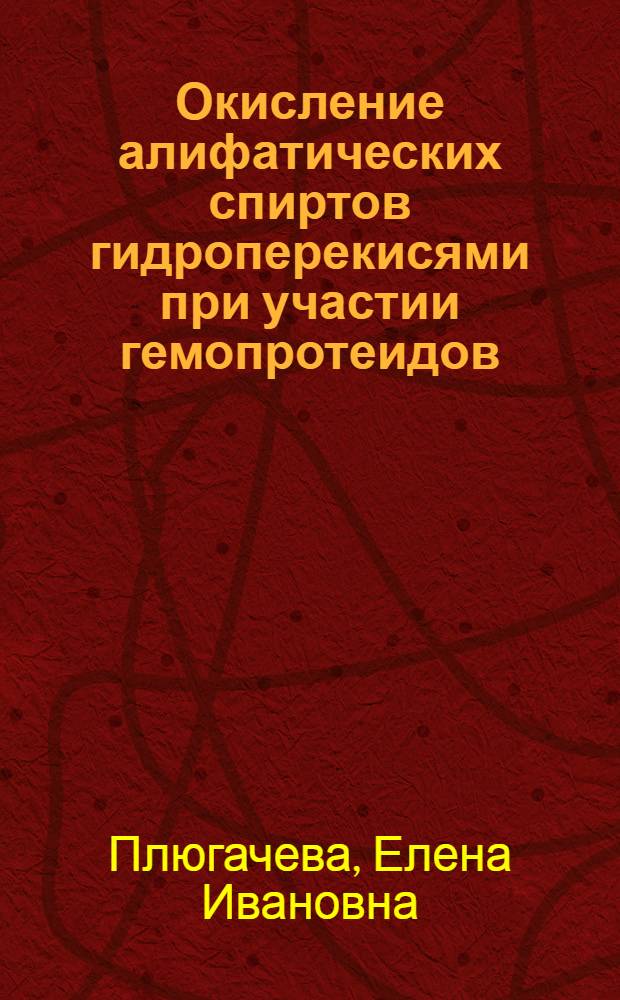 Окисление алифатических спиртов гидроперекисями при участии гемопротеидов

Плюгачева, Елена Ивановна